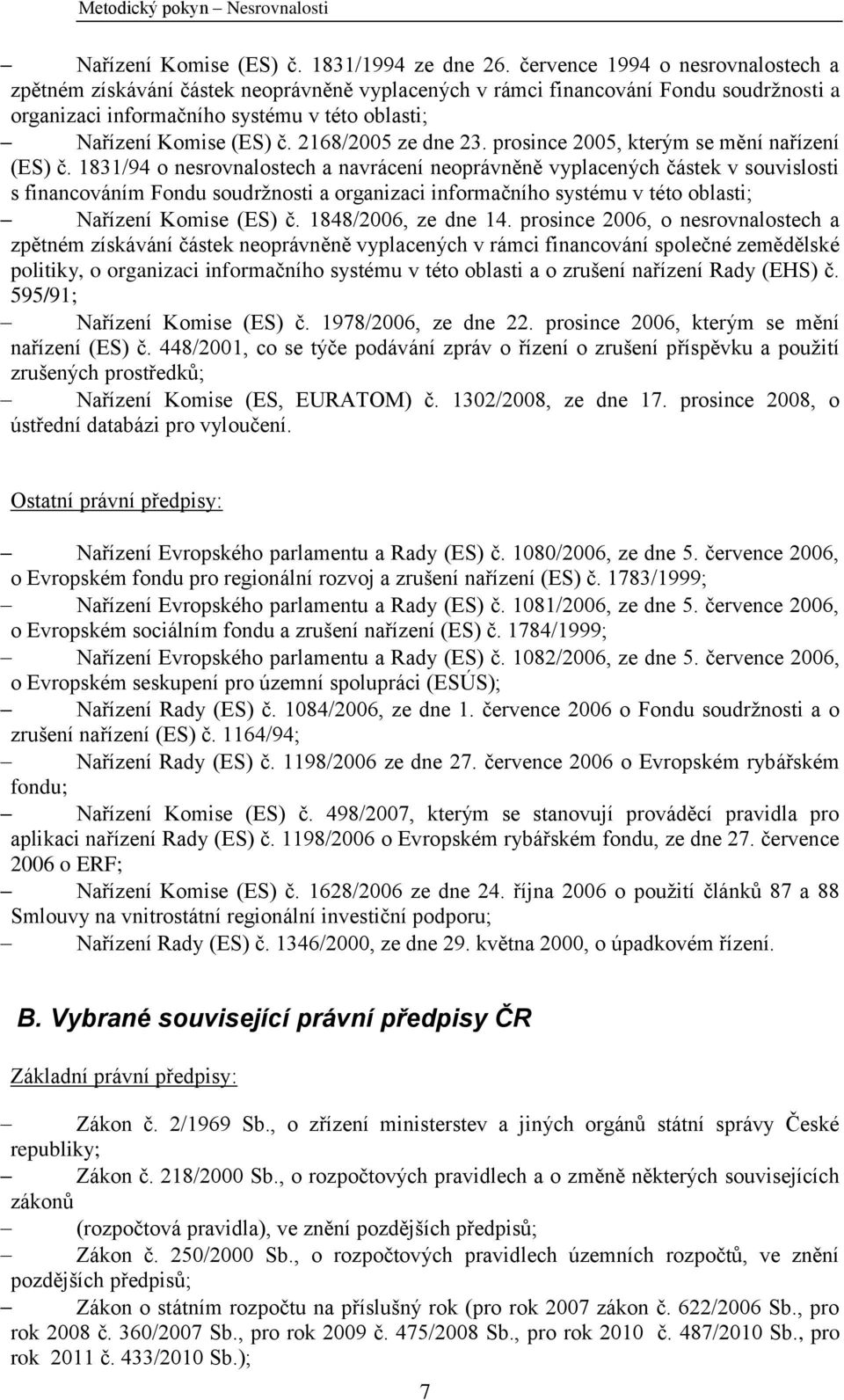 Metodický pokyn – Nesrovnalosti

– Nařízení Komise (ES) č. 1831/1994 ze dne 26. července 1994 o nesrovnalostech a zpětném získávání částek neoprávněně vyplacených v rámci financování Fondu soudržnosti a organizaci informačního systému v této oblasti;
– Nařízení Komise (ES) č. 2168/2005 ze dne 23. prosince 2005, kterým se mění nařízení (ES) č. 1831/94 o nesrovnalostech a navrácení neoprávněně vyplacených částek v souvislosti s financováním Fondu soudržnosti a organizaci informačního systému v této oblasti;
– Nařízení Komise (ES) č. 1848/2006, ze dne 14. prosince 2006, o nesrovnalostech a zpětném získávání částek neoprávněně vyplacených v rámci financování společné zemědělské politiky, o organizaci informačního systému v této oblasti a o zrušení nařízení Rady (EHS) č. 595/91;
– Nařízení Komise (ES) č. 1978/2006, ze dne 22. prosince 2006, kterým se mění nařízení (ES) č. 448/2001, co se týče podávání zpráv o řízení o zrušení příspěvku a použití zrušených prostředků;
– Nařízení Komise (ES, EURATOM) č. 1302/2008, ze dne 17. prosince 2008, o ústřední databázi pro vyloučení.

Ostatní právní předpisy:

– Nařízení Evropského parlamentu a Rady (ES) č. 1080/2006, ze dne 5. července 2006, o Evropském fondu pro regionální rozvoj a zrušení nařízení (ES) č. 1783/1999;
– Nařízení Evropského parlamentu a Rady (ES) č. 1081/2006, ze dne 5. července 2006, o Evropském sociálním fondu a zrušení nařízení (ES) č. 1784/1999;
– Nařízení Evropského parlamentu a Rady (ES) č. 1082/2006, ze dne 5. července 2006, o Evropském seskupení pro územní spolupráci (ESÚS);
– Nařízení Rady (ES) č. 1084/2006, ze dne 1. července 2006 o Fondu soudržnosti a o zrušení nařízení (ES) č. 1164/94;
– Nařízení Rady (ES) č. 1198/2006 ze dne 27. července 2006 o Evropském rybářském fondu;
– Nařízení Komise (ES) č. 498/2007, kterým se stanovují prováděcí pravidla pro aplikaci nařízení Rady (ES) č. 1198/2006 o Evropském rybářském fondu, ze dne 27. července 2006 o ERF;
– Nařízení Komise (ES) č. 1628/2006 ze dne 24. října 2006 o použití článků 87 a 88 Smlouvy na vnitrostátní regionální investiční podporu;
– Nařízení Rady (ES) č. 1346/2000, ze dne 29. května 2000, o úpadkovém řízení.

B. Vybrané související právní předpisy ČR

Základní právní předpisy:

– Zákon č. 2/1969 Sb., o zřízení ministerstev a jiných orgánů státní správy České republiky;
– Zákon č. 218/2000 Sb., o rozpočtových pravidlech a o změně některých souvisejících zákonů
– (rozpočtová pravidla), ve znění pozdějších předpisů;
– Zákon č. 250/2000 Sb., o rozpočtových pravidlech územních rozpočtů, ve znění pozdějších předpisů;
– Zákon o státním rozpočtu na příslušný rok (pro rok 2007 zákon č. 622/2006 Sb., pro rok 2008 č. 360/2007 Sb., pro rok 2009 č. 475/2008 Sb., pro rok 2010 č. 487/2010 Sb., pro rok 2011 č. 433/2010 Sb.);

7